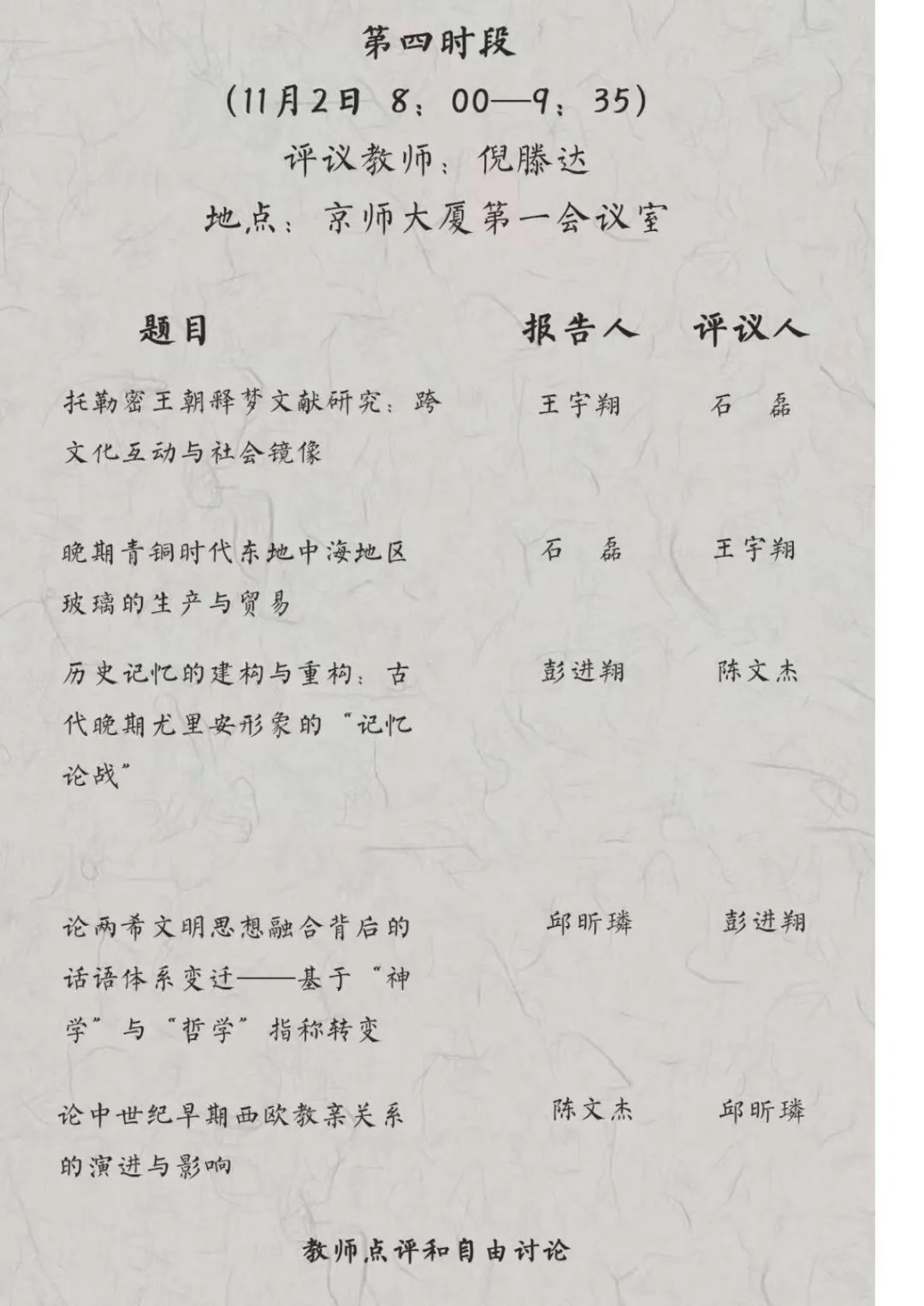 第四时段

（11月2日 8：00—9：35）

评议教师：倪滕达

地点：京师大厦第一会议室

| 题目 | 报告人 | 评议人 |
|---|---|---|
| 托勒密王朝释梦文献研究：跨文化互动与社会镜像 | 王宇翔 | 石　磊 |
| 晚期青铜时代东地中海地区玻璃的生产与贸易 | 石　磊 | 王宇翔 |
| 历史记忆的建构与重构：古代晚期尤里安形象的“记忆论战” | 彭进翔 | 陈文杰 |
| 论两希文明思想融合背后的话语体系变迁——基于“神学”与“哲学”指称转变 | 邱昕璘 | 彭进翔 |
| 论中世纪早期西欧教亲关系的演进与影响 | 陈文杰 | 邱昕璘 |

教师点评和自由讨论